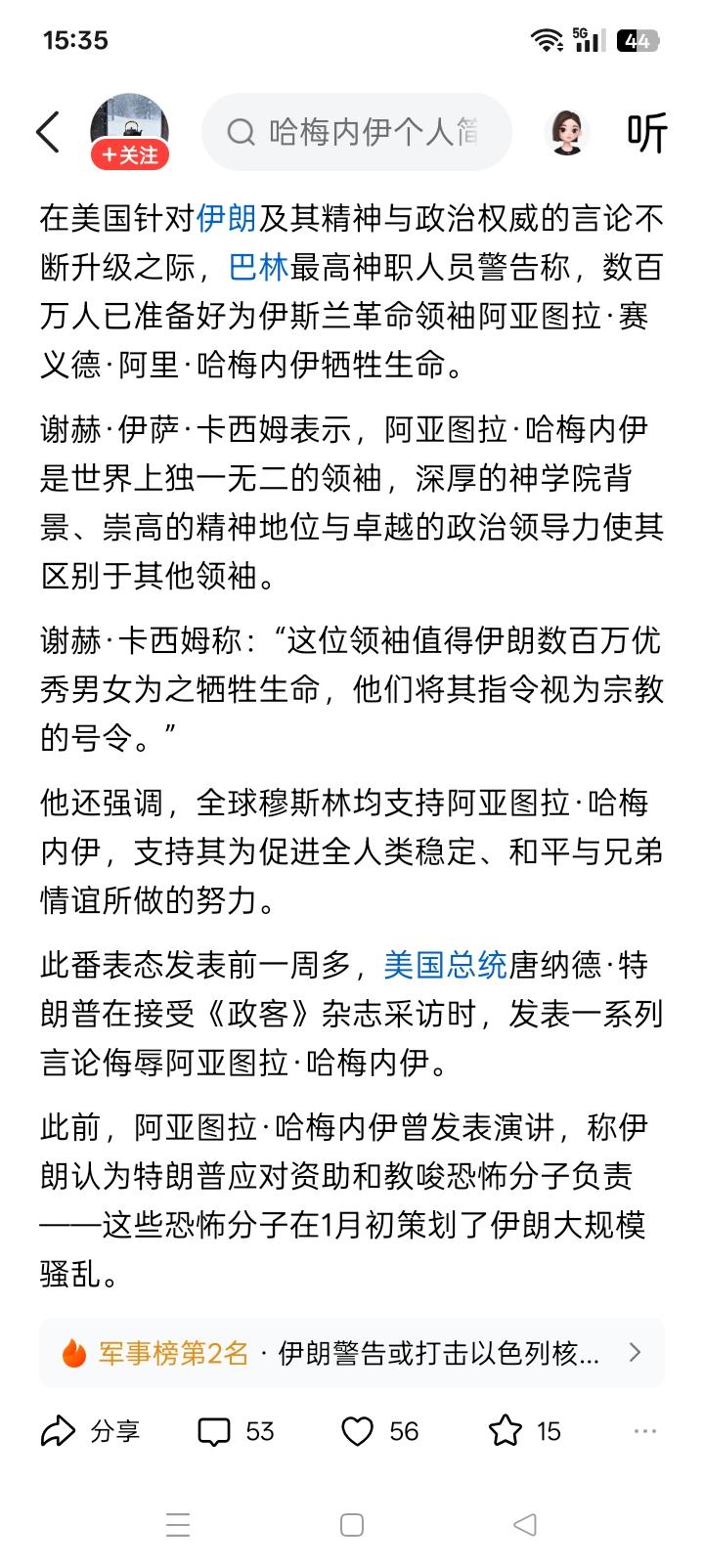 15:35

5G 44

+关注

哈梅内伊个人简

听

在美国针对伊朗及其精神与政治权威的言论不断升级之际，巴林最高神职人员警告称，数百万人已准备好为伊斯兰革命领袖阿亚图拉·赛义德·阿里·哈梅内伊牺牲生命。

谢赫·伊萨·卡西姆表示，阿亚图拉·哈梅内伊是世界上独一无二的领袖，深厚的神学院背景、崇高的精神地位与卓越的政治领导力使其区别于其他领袖。

谢赫·卡西姆称：“这位领袖值得伊朗数百万优秀男女为之牺牲生命，他们将其指令视为宗教的号令。”

他还强调，全球穆斯林均支持阿亚图拉·哈梅内伊，支持其为促进全人类稳定、和平与兄弟情谊所做的努力。

此番表态发表前一周多，美国总统唐纳德·特朗普在接受《政客》杂志采访时，发表一系列言论侮辱阿亚图拉·哈梅内伊。

此前，阿亚图拉·哈梅内伊曾发表演讲，称伊朗认为特朗普应对资助和教唆恐怖分子负责——这些恐怖分子在1月初策划了伊朗大规模骚乱。

军事榜第2名 · 伊朗警告或打击以色列核...

分享 53 56 15